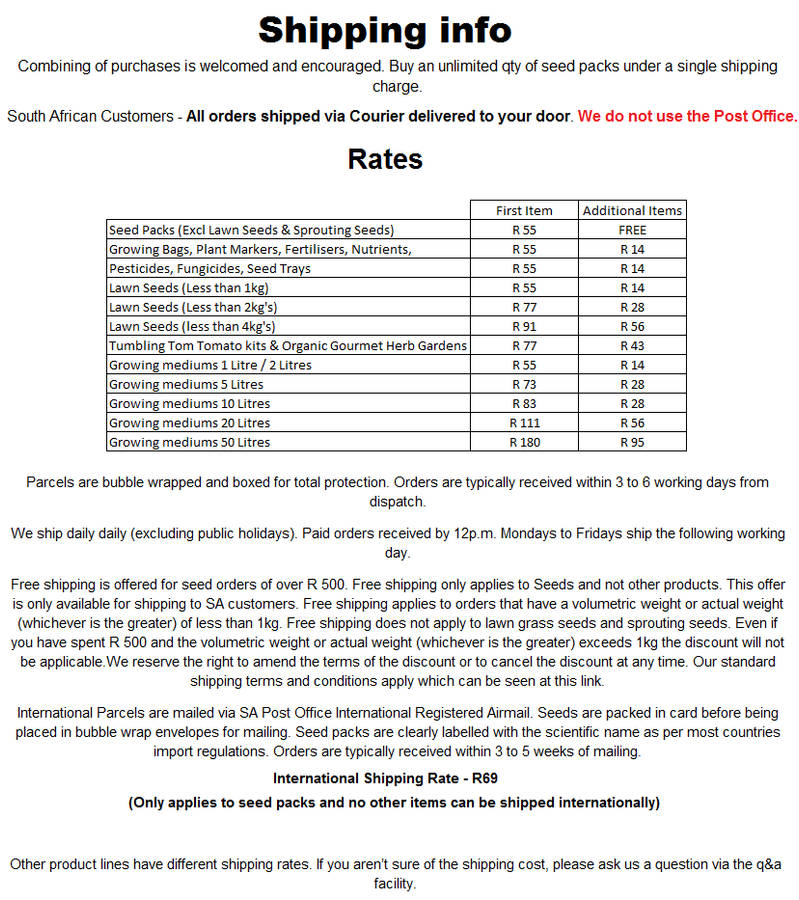 Shipping info

Combining of purchases is welcomed and encouraged. Buy an unlimited qty of seed packs under a single shipping charge.

South African Customers - All orders shipped via Courier delivered to your door. We do not use the Post Office.

Rates

| | First Item | Additional Items |
|---|---|---|
| Seed Packs (Excl Lawn Seeds & Sprouting Seeds) | R 55 | FREE |
| Growing Bags, Plant Markers, Fertilisers, Nutrients, | R 55 | R 14 |
| Pesticides, Fungicides, Seed Trays | R 55 | R 14 |
| Lawn Seeds (Less than 1kg) | R 55 | R 14 |
| Lawn Seeds (Less than 2kg's) | R 77 | R 28 |
| Lawn Seeds (less than 4kg's) | R 91 | R 56 |
| Tumbling Tom Tomato kits & Organic Gourmet Herb Gardens | R 77 | R 43 |
| Growing mediums 1 Litre / 2 Litres | R 55 | R 14 |
| Growing mediums 5 Litres | R 73 | R 28 |
| Growing mediums 10 Litres | R 83 | R 28 |
| Growing mediums 20 Litres | R 111 | R 56 |
| Growing mediums 50 Litres | R 180 | R 95 |

Parcels are bubble wrapped and boxed for total protection. Orders are typically received within 3 to 6 working days from dispatch.

We ship daily daily (excluding public holidays). Paid orders received by 12p.m. Mondays to Fridays ship the following working day.

Free shipping is offered for seed orders of over R 500. Free shipping only applies to Seeds and not other products. This offer is only available for shipping to SA customers. Free shipping applies to orders that have a volumetric weight or actual weight (whichever is the greater) of less than 1kg. Free shipping does not apply to lawn grass seeds and sprouting seeds. Even if you have spent R 500 and the volumetric weight or actual weight (whichever is the greater) exceeds 1kg the discount will not be applicable.We reserve the right to amend the terms of the discount or to cancel the discount at any time. Our standard shipping terms and conditions apply which can be seen at this link.

International Parcels are mailed via SA Post Office International Registered Airmail. Seeds are packed in card before being placed in bubble wrap envelopes for mailing. Seed packs are clearly labelled with the scientific name as per most countries import regulations. Orders are typically received within 3 to 5 weeks of mailing.

International Shipping Rate - R69

(Only applies to seed packs and no other items can be shipped internationally)

Other product lines have different shipping rates. If you aren't sure of the shipping cost, please ask us a question via the q&a facility.